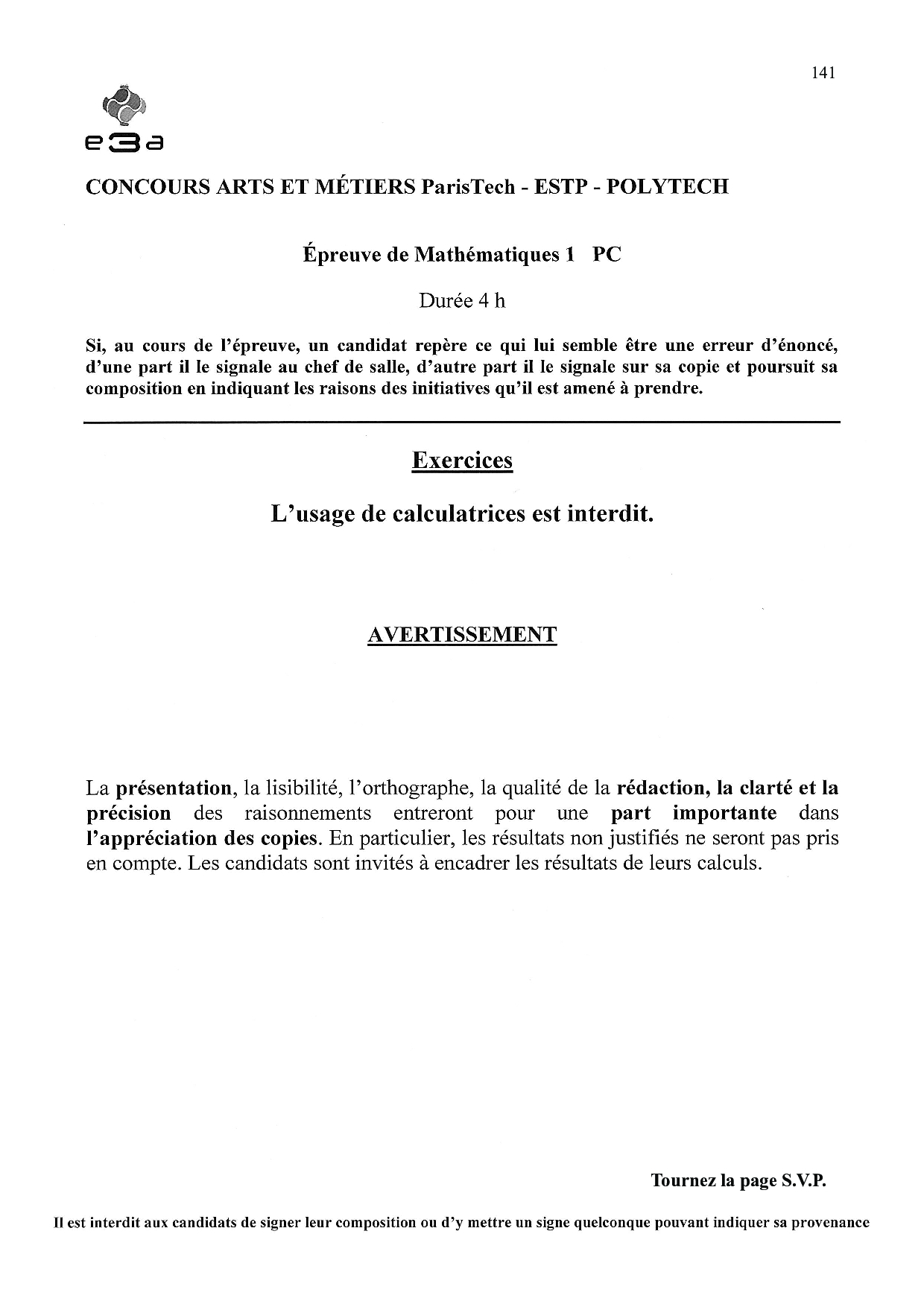 141

e3a

CONCOURS ARTS ET MÉTIERS ParisTech - ESTP - POLYTECH

Épreuve de Mathématiques 1 PC

Durée 4 h

Si, au cours de l'épreuve, un candidat repère ce qui lui semble être une erreur d'énoncé, d'une part il le signale au chef de salle, d'autre part il le signale sur sa copie et poursuit sa composition en indiquant les raisons des initiatives qu'il est amené à prendre.

Exercices

L'usage de calculatrices est interdit.

AVERTISSEMENT

La présentation, la lisibilité, l'orthographe, la qualité de la rédaction, la clarté et la précision des raisonnements entreront pour une part importante dans l'appréciation des copies. En particulier, les résultats non justifiés ne seront pas pris en compte. Les candidats sont invités à encadrer les résultats de leurs calculs.

Tournez la page S.V.P.

Il est interdit aux candidats de signer leur composition ou d'y mettre un signe quelconque pouvant indiquer sa provenance